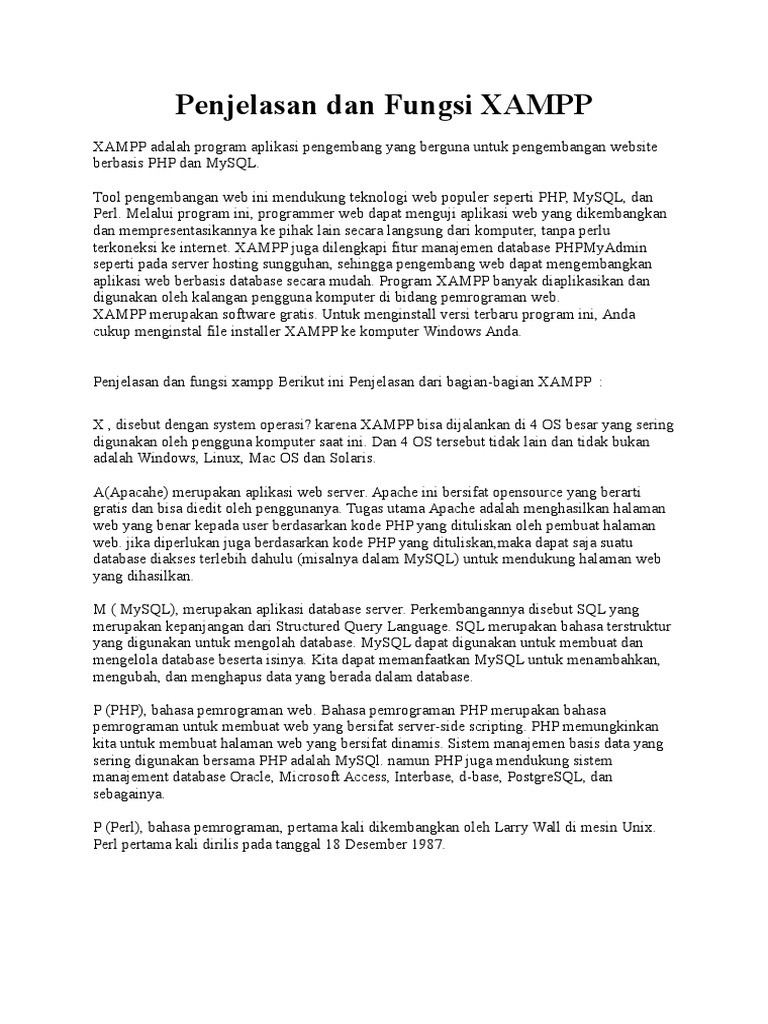 Penjelasan dan Fungsi XAMPP

XAMPP adalah program aplikasi pengembang yang berguna untuk pengembangan website berbasis PHP dan MySQL.

Tool pengembangan web ini mendukung teknologi web populer seperti PHP, MySQL, dan Perl. Melalui program ini, programmer web dapat menguji aplikasi web yang dikembangkan dan mempresentasikannya ke pihak lain secara langsung dari komputer, tanpa perlu terkoneksi ke internet. XAMPP juga dilengkapi fitur manajemen database PHPMyAdmin seperti pada server hosting sungguhan, sehingga pengembang web dapat mengembangkan aplikasi web berbasis database secara mudah. Program XAMPP banyak diaplikasikan dan digunakan oleh kalangan pengguna komputer di bidang pemrograman web.
XAMPP merupakan software gratis. Untuk menginstall versi terbaru program ini, Anda cukup menginstal file installer XAMPP ke komputer Windows Anda.

Penjelasan dan fungsi xampp Berikut ini Penjelasan dari bagian-bagian XAMPP :

X , disebut dengan system operasi? karena XAMPP bisa dijalankan di 4 OS besar yang sering digunakan oleh pengguna komputer saat ini. Dan 4 OS tersebut tidak lain dan tidak bukan adalah Windows, Linux, Mac OS dan Solaris.

A(Apacahe) merupakan aplikasi web server. Apache ini bersifat opensource yang berarti gratis dan bisa diedit oleh penggunanya. Tugas utama Apache adalah menghasilkan halaman web yang benar kepada user berdasarkan kode PHP yang dituliskan oleh pembuat halaman web. jika diperlukan juga berdasarkan kode PHP yang dituliskan,maka dapat saja suatu database diakses terlebih dahulu (misalnya dalam MySQL) untuk mendukung halaman web yang dihasilkan.

M ( MySQL), merupakan aplikasi database server. Perkembangannya disebut SQL yang merupakan kepanjangan dari Structured Query Language. SQL merupakan bahasa terstruktur yang digunakan untuk mengolah database. MySQL dapat digunakan untuk membuat dan mengelola database beserta isinya. Kita dapat memanfaatkan MySQL untuk menambahkan, mengubah, dan menghapus data yang berada dalam database.

P (PHP), bahasa pemrograman web. Bahasa pemrograman PHP merupakan bahasa pemrograman untuk membuat web yang bersifat server-side scripting. PHP memungkinkan kita untuk membuat halaman web yang bersifat dinamis. Sistem manajemen basis data yang sering digunakan bersama PHP adalah MySQl. namun PHP juga mendukung sistem manajement database Oracle, Microsoft Access, Interbase, d-base, PostgreSQL, dan sebagainya.

P (Perl), bahasa pemrograman, pertama kali dikembangkan oleh Larry Wall di mesin Unix. Perl pertama kali dirilis pada tanggal 18 Desember 1987.